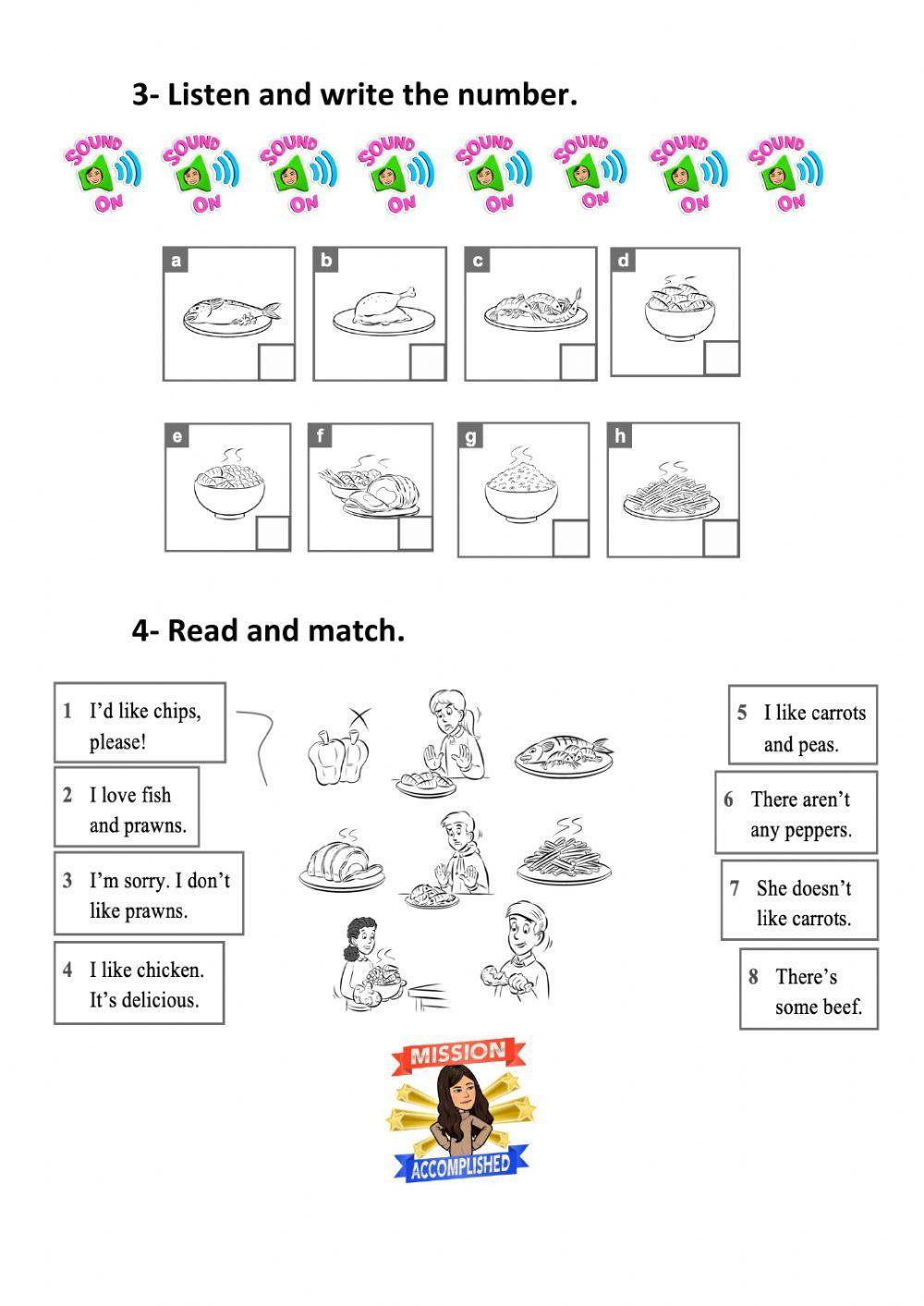 3- Listen and write the number.

SOUND ON SOUND ON SOUND ON SOUND ON SOUND ON SOUND ON SOUND ON SOUND ON

a b c d

e f g h

4- Read and match.

1 I'd like chips, please!

2 I love fish and prawns.

3 I'm sorry. I don't like prawns.

4 I like chicken. It's delicious.

5 I like carrots and peas.

6 There aren't any peppers.

7 She doesn't like carrots.

8 There's some beef.

MISSION ACCOMPLISHED